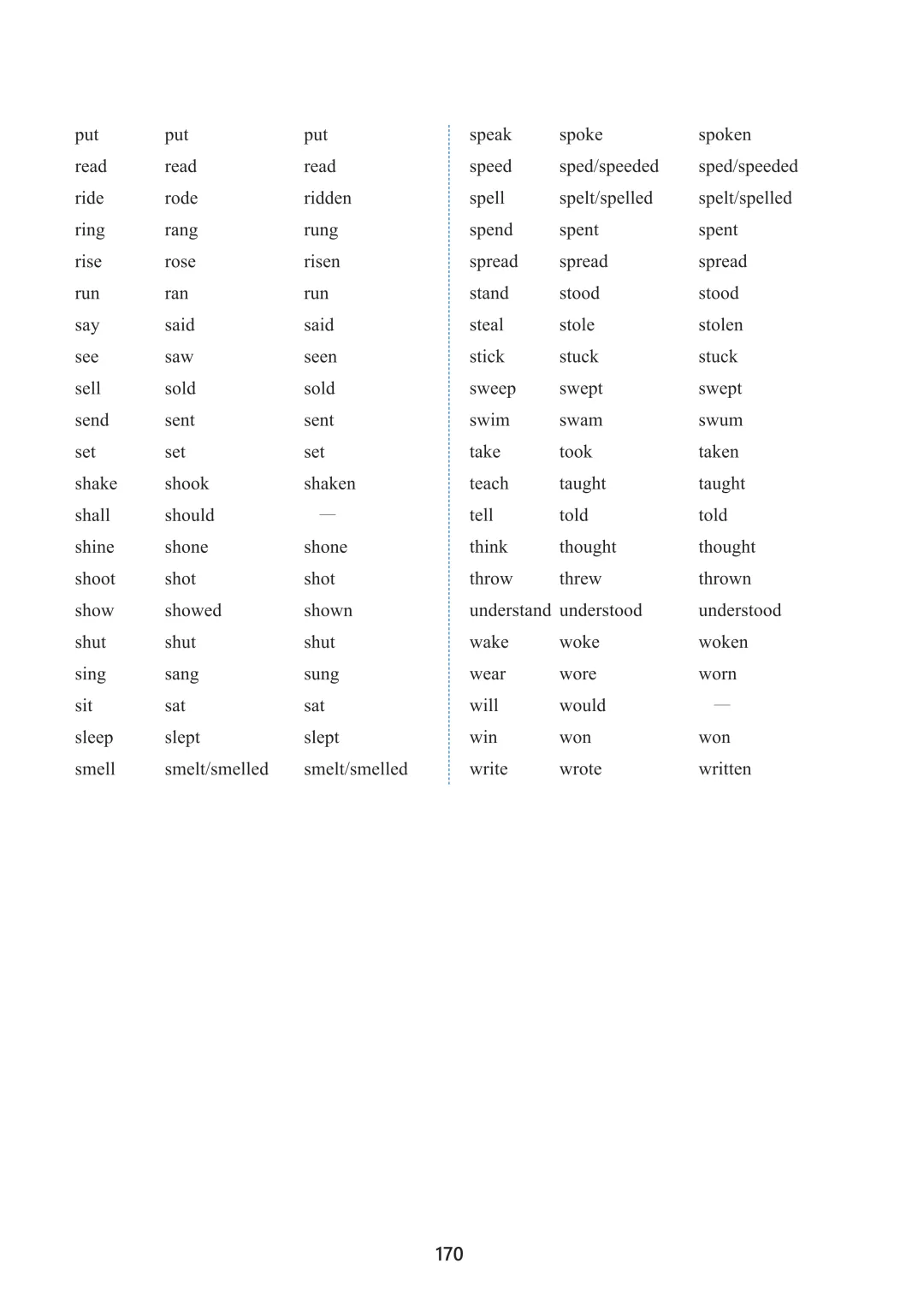 | | | |
|---|---|---|
| put | put | put |
| read | read | read |
| ride | rode | ridden |
| ring | rang | rung |
| rise | rose | risen |
| run | ran | run |
| say | said | said |
| see | saw | seen |
| sell | sold | sold |
| send | sent | sent |
| set | set | set |
| shake | shook | shaken |
| shall | should | — |
| shine | shone | shone |
| shoot | shot | shot |
| show | showed | shown |
| shut | shut | shut |
| sing | sang | sung |
| sit | sat | sat |
| sleep | slept | slept |
| smell | smelt/smelled | smelt/smelled |

| | | |
|---|---|---|
| speak | spoke | spoken |
| speed | sped/speeded | sped/speeded |
| spell | spelt/spelled | spelt/spelled |
| spend | spent | spent |
| spread | spread | spread |
| stand | stood | stood |
| steal | stole | stolen |
| stick | stuck | stuck |
| sweep | swept | swept |
| swim | swam | swum |
| take | took | taken |
| teach | taught | taught |
| tell | told | told |
| think | thought | thought |
| throw | threw | thrown |
| understand | understood | understood |
| wake | woke | woken |
| wear | wore | worn |
| will | would | — |
| win | won | won |
| write | wrote | written |

170